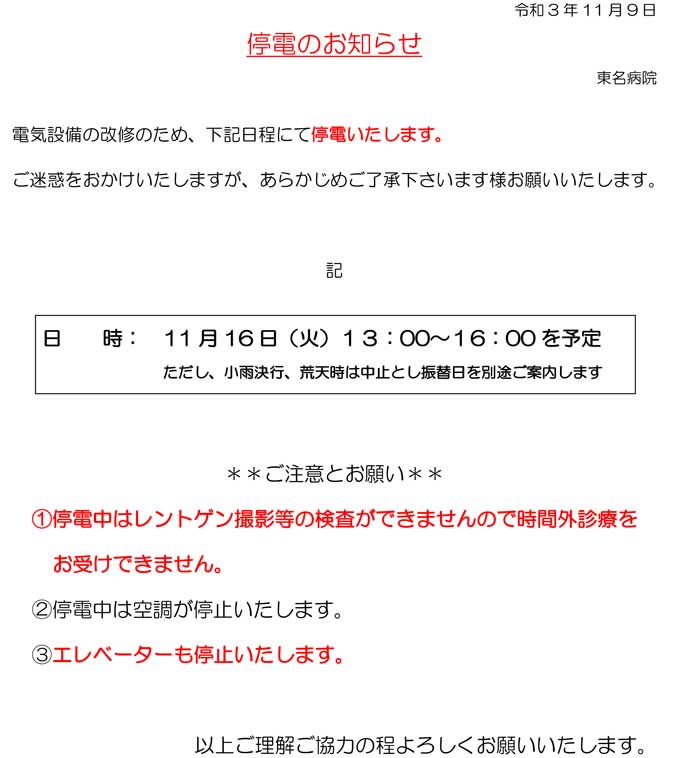 令和３年11月９日

停電のお知らせ

東名病院

電気設備の改修のため、下記日程にて停電いたします。

ご迷惑をおかけいたしますが、あらかじめご了承下さいます様お願いいたします。

記

日　　時：　11月16日（火）１３：00～16：00を予定
ただし、小雨決行、荒天時は中止とし振替日を別途ご案内します

＊＊ご注意とお願い＊＊

①停電中はレントゲン撮影等の検査ができませんので時間外診療をお受けできません。

②停電中は空調が停止いたします。

③エレベーターも停止いたします。

以上ご理解ご協力の程よろしくお願いいたします。